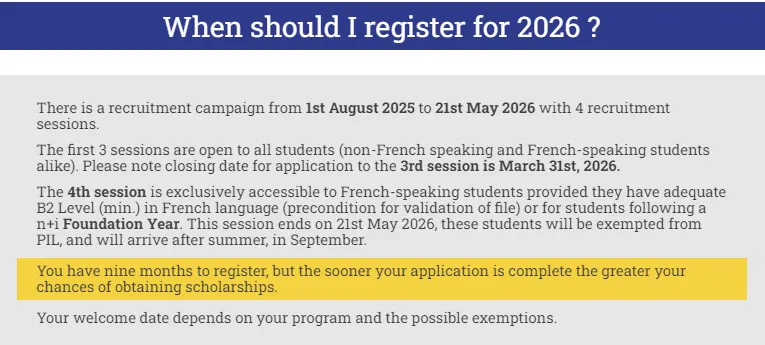 When should I register for 2026 ?

There is a recruitment campaign from 1st August 2025 to 21st May 2026 with 4 recruitment sessions.

The first 3 sessions are open to all students (non-French speaking and French-speaking students alike). Please note closing date for application to the 3rd session is March 31st, 2026.

The 4th session is exclusively accessible to French-speaking students provided they have adequate B2 Level (min.) in French language (precondition for validation of file) or for students following a n+i Foundation Year. This session ends on 21st May 2026, these students will be exempted from PIL, and will arrive after summer, in September.

You have nine months to register, but the sooner your application is complete the greater your chances of obtaining scholarships.

Your welcome date depends on your program and the possible exemptions.